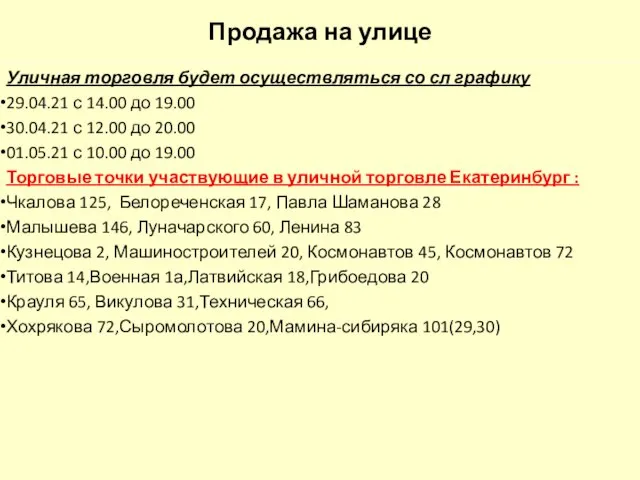 Продажа на улице

Уличная торговля будет осуществляться со сл графику

•29.04.21 с 14.00 до 19.00

•30.04.21 с 12.00 до 20.00

•01.05.21 с 10.00 до 19.00

Торговые точки участвующие в уличной торговле Екатеринбург :

•Чкалова 125, Белореченская 17, Павла Шаманова 28

•Малышева 146, Луначарского 60, Ленина 83

•Кузнецова 2, Машиностроителей 20, Космонавтов 45, Космонавтов 72

•Титова 14,Военная 1а,Латвийская 18,Грибоедова 20

•Крауля 65, Викулова 31,Техническая 66,

•Хохрякова 72,Сыромолотова 20,Мамина-сибиряка 101(29,30)